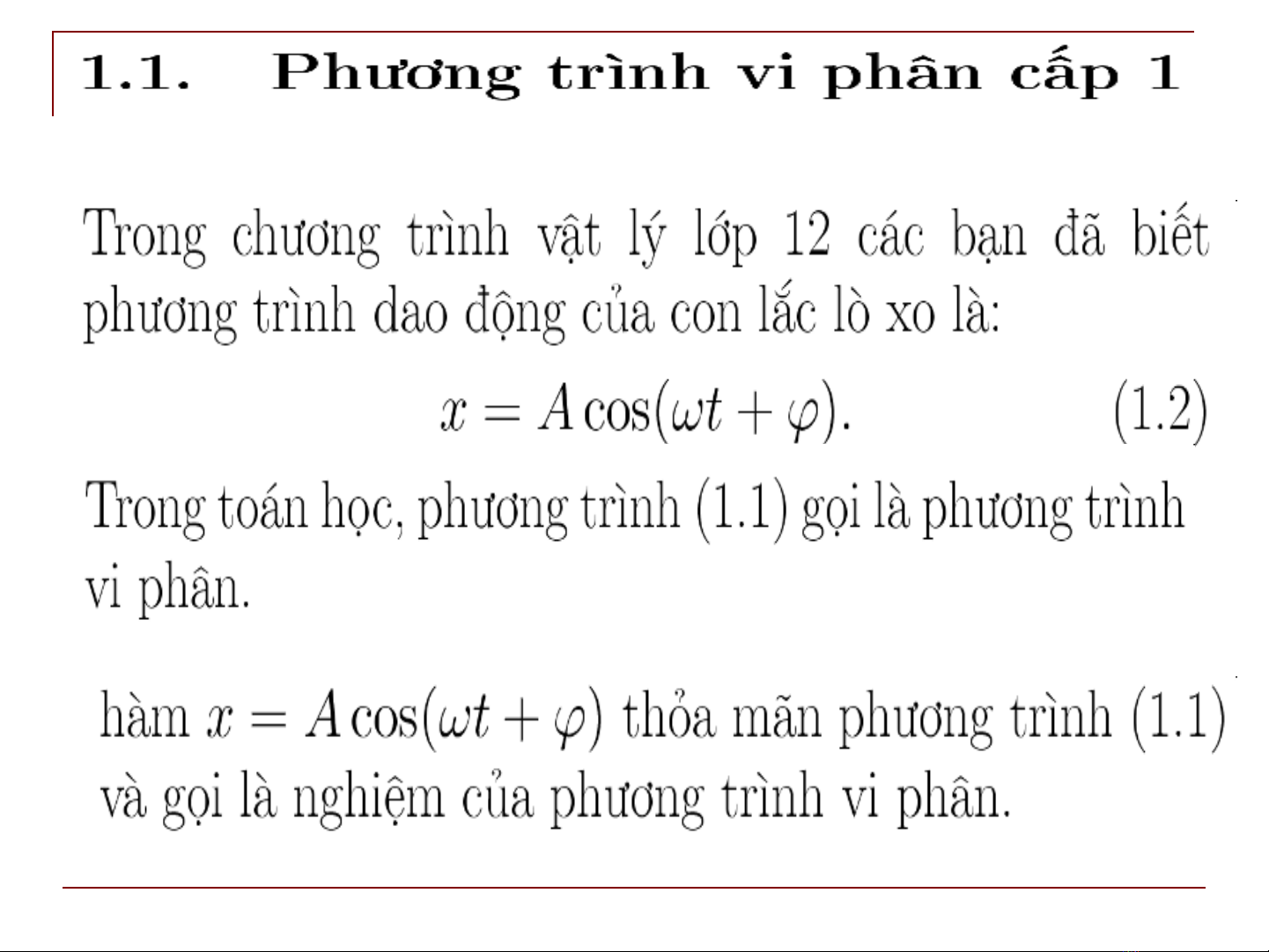 1.1. Phương trình vi phân cấp 1

Trong chương trình vật lý lớp 12 các bạn đã biết phương trình dao động của con lắc lò xo là:

$x = A\cos(\omega t + \varphi).$ (1.2)

Trong toán học, phương trình (1.1) gọi là phương trình vi phân.

hàm $x = A\cos(\omega t + \varphi)$ thỏa mãn phương trình (1.1) và gọi là nghiệm của phương trình vi phân.